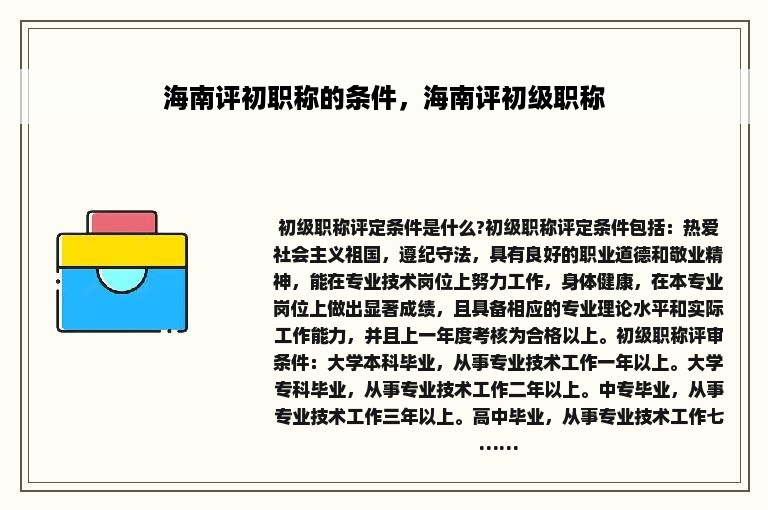 海南评初职称的条件，海南评初级职称

初级职称评定条件是什么?初级职称评定条件包括：热爱社会主义祖国，遵纪守法，具有良好的职业道德和敬业精神，能在专业技术岗位上努力工作，身体健康，在本专业岗位上做出显著成绩，且具备相应的专业理论水平和实际工作能力，并且上一年度考核为合格以上。初级职称评审条件：大学本科毕业，从事专业技术工作一年以上。大学专科毕业，从事专业技术工作二年以上。中专毕业，从事专业技术工作三年以上。高中毕业，从事专业技术工作七……